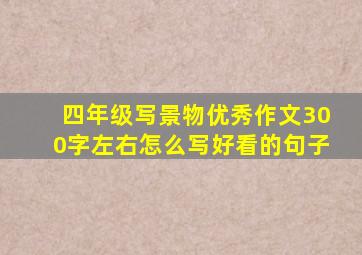 四年级写景物优秀作文300字左右怎么写好看的句子